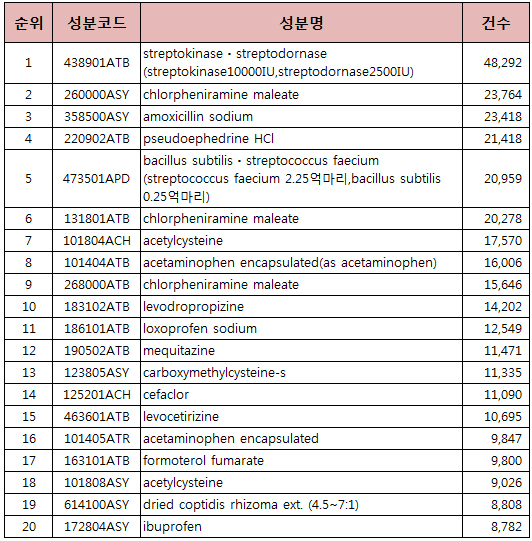 | 순위 | 성분코드 | 성분명 | 건수 |
|---|---|---|---|
| 1 | 438901ATB | streptokinase · streptodornase (streptokinase10000IU,streptodornase2500IU) | 48,292 |
| 2 | 260000ASY | chlorpheniramine maleate | 23,764 |
| 3 | 358500ASY | amoxicillin sodium | 23,418 |
| 4 | 220902ATB | pseudoephedrine HCl | 21,418 |
| 5 | 473501APD | bacillus subtilis · streptococcus faecium (streptococcus faecium 2.25억마리,bacillus subtilis 0.25억마리) | 20,959 |
| 6 | 131801ATB | chlorpheniramine maleate | 20,278 |
| 7 | 101804ACH | acetylcysteine | 17,570 |
| 8 | 101404ATB | acetaminophen encapsulated(as acetaminophen) | 16,006 |
| 9 | 268000ATB | chlorpheniramine maleate | 15,646 |
| 10 | 183102ATB | levodropropizine | 14,202 |
| 11 | 186101ATB | loxoprofen sodium | 12,549 |
| 12 | 190502ATB | mequitazine | 11,471 |
| 13 | 123805ASY | carboxymethylcysteine-s | 11,335 |
| 14 | 125201ACH | cefaclor | 11,090 |
| 15 | 463601ATB | levocetirizine | 10,695 |
| 16 | 101405ATR | acetaminophen encapsulated | 9,847 |
| 17 | 163101ATB | formoterol fumarate | 9,800 |
| 18 | 101808ASY | acetylcysteine | 9,026 |
| 19 | 614100ASY | dried coptidis rhizoma ext. (4.5~7:1) | 8,808 |
| 20 | 172804ASY | ibuprofen | 8,782 |